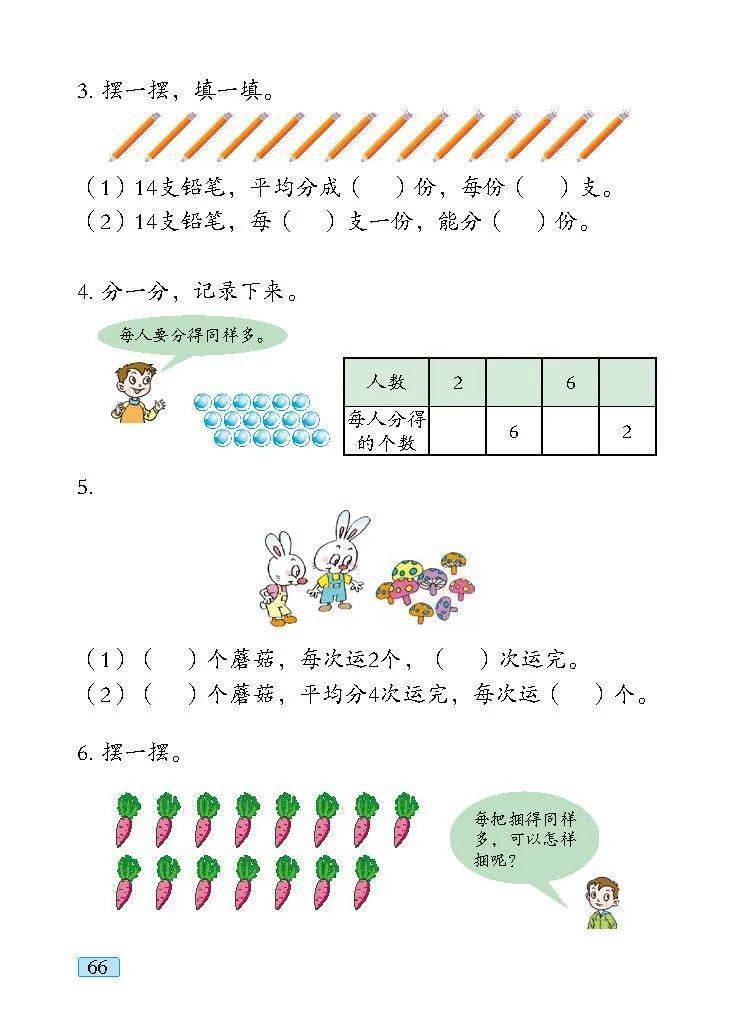 3. 摆一摆，填一填。

（1）14支铅笔，平均分成（　）份，每份（　）支。
（2）14支铅笔，每（　）支一份，能分（　）份。

4. 分一分，记录下来。

每人要分得同样多。

| 人数 | 2 |  | 6 |  |
|---|---|---|---|---|
| 每人分得的个数 |  | 6 |  | 2 |

5.

（1）（　）个蘑菇，每次运2个，（　）次运完。
（2）（　）个蘑菇，平均分4次运完，每次运（　）个。

6. 摆一摆。

每把捆得同样多，可以怎样捆呢？

66